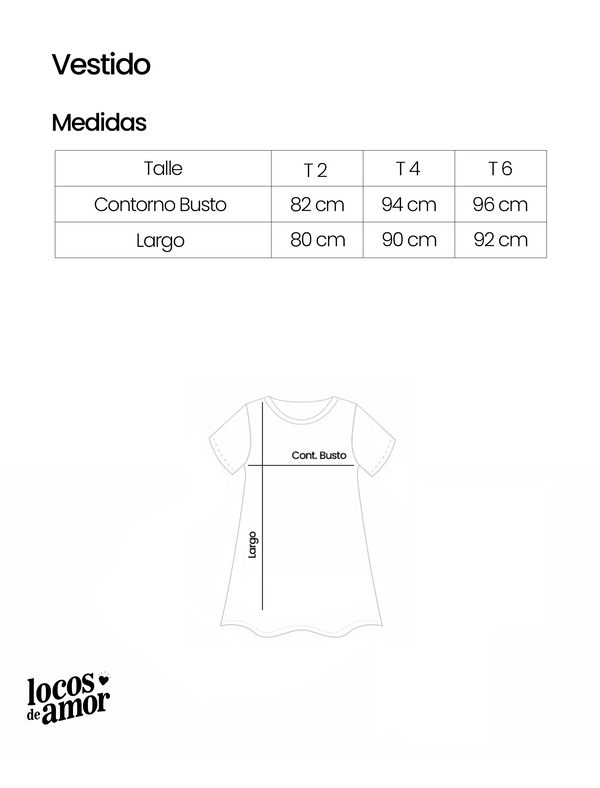 Vestido

Medidas

| Talle | T 2 | T 4 | T 6 |
|---|---|---|---|
| Contorno Busto | 82 cm | 94 cm | 96 cm |
| Largo | 80 cm | 90 cm | 92 cm |

Cont. Busto

Largo

locos de amor